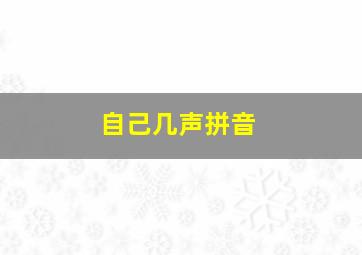 自己几声拼音